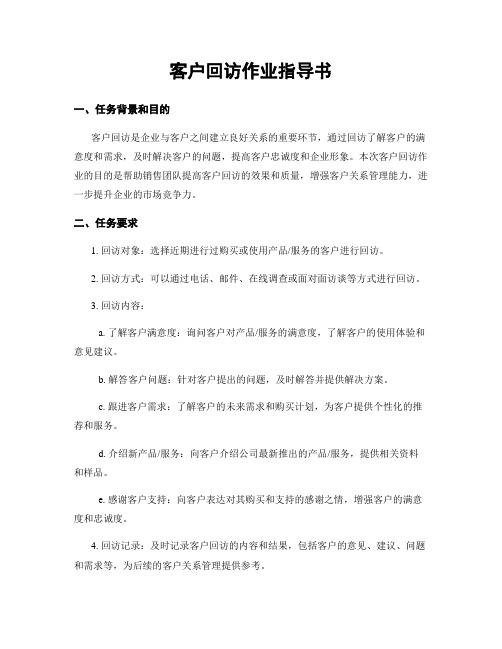 客户回访作业指导书

一、任务背景和目的

客户回访是企业与客户之间建立良好关系的重要环节，通过回访了解客户的满意度和需求，及时解决客户的问题，提高客户忠诚度和企业形象。本次客户回访作业的目的是帮助销售团队提高客户回访的效果和质量，增强客户关系管理能力，进一步提升企业的市场竞争力。

二、任务要求

1. 回访对象：选择近期进行过购买或使用产品/服务的客户进行回访。

2. 回访方式：可以通过电话、邮件、在线调查或面对面访谈等方式进行回访。

3. 回访内容：

a. 了解客户满意度：询问客户对产品/服务的满意度，了解客户的使用体验和意见建议。

b. 解答客户问题：针对客户提出的问题，及时解答并提供解决方案。

c. 跟进客户需求：了解客户的未来需求和购买计划，为客户提供个性化的推荐和服务。

d. 介绍新产品/服务：向客户介绍公司最新推出的产品/服务，提供相关资料和样品。

e. 感谢客户支持：向客户表达对其购买和支持的感谢之情，增强客户的满意度和忠诚度。

4. 回访记录：及时记录客户回访的内容和结果，包括客户的意见、建议、问题和需求等，为后续的客户关系管理提供参考。